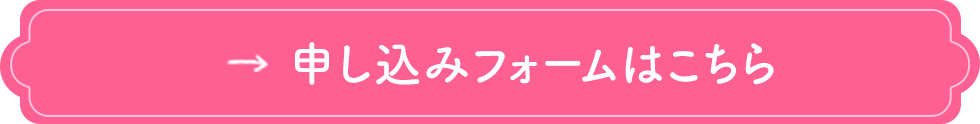 → 申し込みフォームはこちら